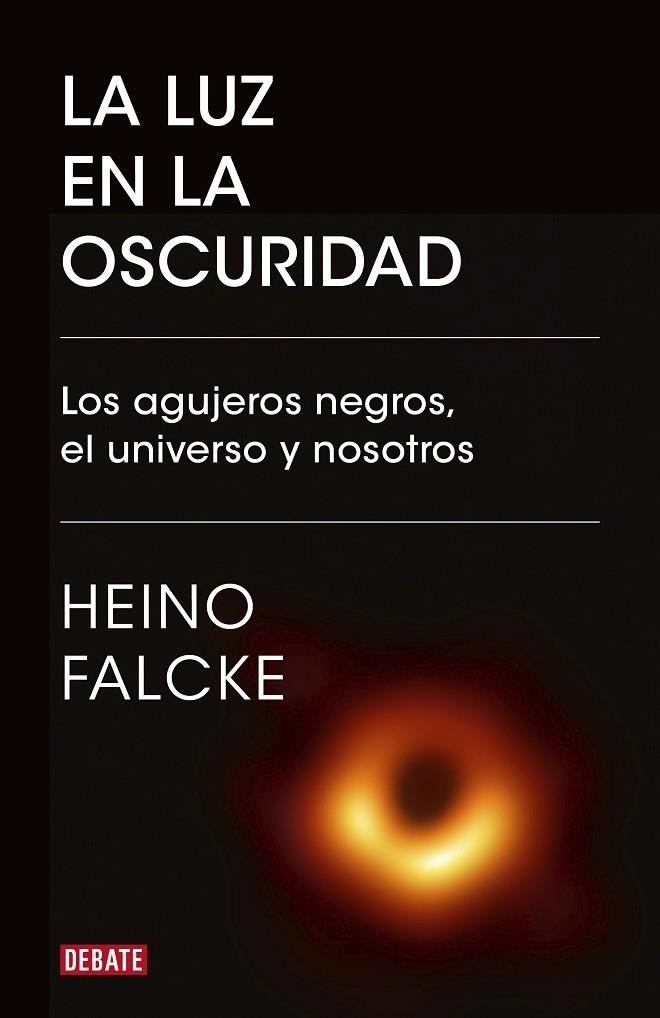 LA LUZ EN LA OSCURIDAD

Los agujeros negros, el universo y nosotros

HEINO FALCKE

DEBATE